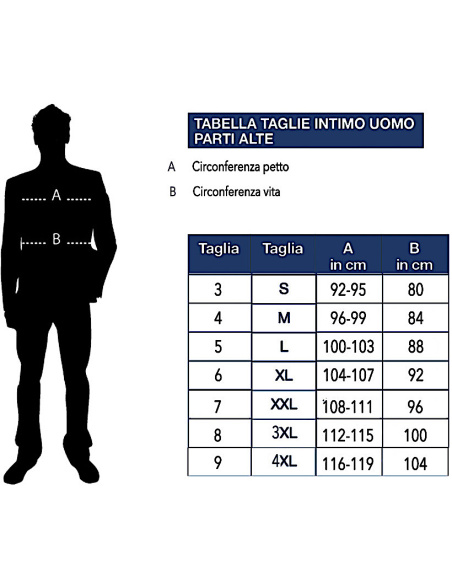 A

B

TABELLA TAGLIE INTIMO UOMO PARTI ALTE

A Circonferenza petto

B Circonferenza vita

| Taglia | Taglia | A in cm | B in cm |
|---|---|---|---|
| 3 | S | 92-95 | 80 |
| 4 | M | 96-99 | 84 |
| 5 | L | 100-103 | 88 |
| 6 | XL | 104-107 | 92 |
| 7 | XXL | 108-111 | 96 |
| 8 | 3XL | 112-115 | 100 |
| 9 | 4XL | 116-119 | 104 |